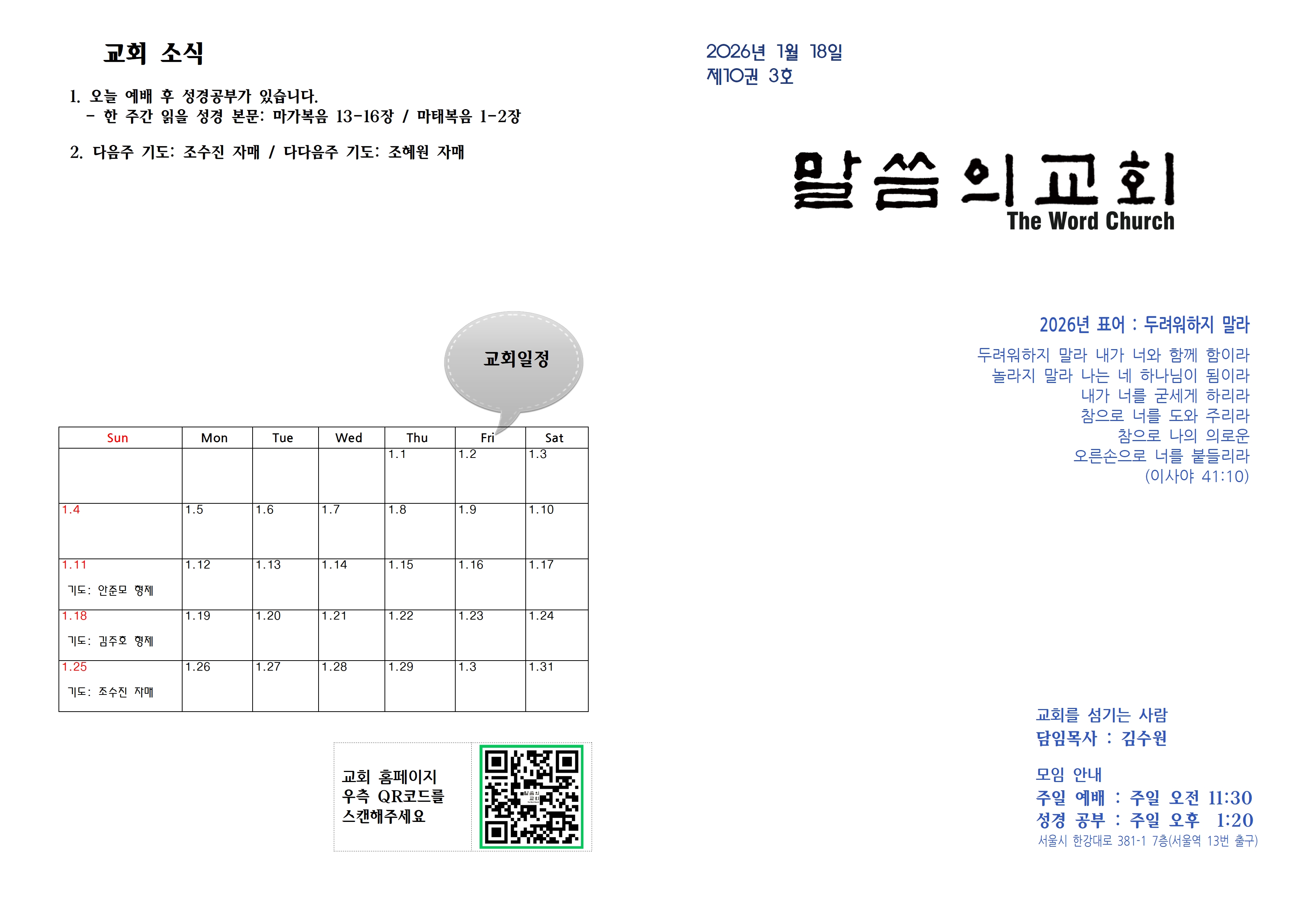 교회 소식

1. 오늘 예배 후 성경공부가 있습니다.
- 한 주간 읽을 성경 본문: 마가복음 13-16장 / 마태복음 1-2장

2. 다음주 기도: 조수진 자매 / 다다음주 기도: 조혜원 자매

교회일정

| Sun | Mon | Tue | Wed | Thu | Fri | Sat |
|---|---|---|---|---|---|---|
| | | | | 1.1 | 1.2 | 1.3 |
| 1.4 | 1.5 | 1.6 | 1.7 | 1.8 | 1.9 | 1.10 |
| 1.11 기도: 안준모 형제 | 1.12 | 1.13 | 1.14 | 1.15 | 1.16 | 1.17 |
| 1.18 기도: 김주호 형제 | 1.19 | 1.20 | 1.21 | 1.22 | 1.23 | 1.24 |
| 1.25 기도: 조수진 자매 | 1.26 | 1.27 | 1.28 | 1.29 | 1.3 | 1.31 |

교회 홈페이지
우측 QR코드를
스캔해주세요

2026년 1월 18일
제10권 3호

말씀의교회
The Word Church

2026년 표어 : 두려워하지 말라

두려워하지 말라 내가 너와 함께 함이라
놀라지 말라 나는 네 하나님이 됨이라
내가 너를 굳세게 하리라
참으로 너를 도와 주리라
참으로 나의 의로운
오른손으로 너를 붙들리라
(이사야 41:10)

교회를 섬기는 사람
담임목사 : 김수원

모임 안내
주일 예배 : 주일 오전 11:30
성경 공부 : 주일 오후 1:20
서울시 한강대로 381-1 7층(서울역 13번 출구)